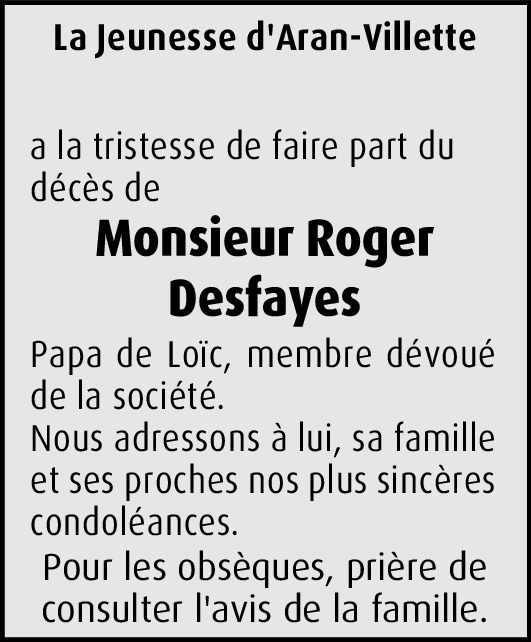 La Jeunesse d'Aran-Villette

a la tristesse de faire part du décès de

Monsieur Roger Desfayes

Papa de Loïc, membre dévoué de la société.
Nous adressons à lui, sa famille et ses proches nos plus sincères condoléances.

Pour les obsèques, prière de consulter l'avis de la famille.